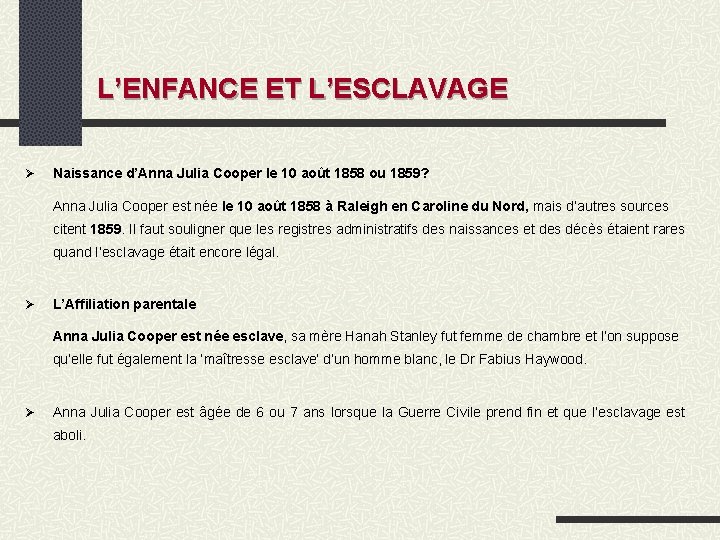 L'ENFANCE ET L'ESCLAVAGE

➢ Naissance d'Anna Julia Cooper le 10 août 1858 ou 1859?

Anna Julia Cooper est née le 10 août 1858 à Raleigh en Caroline du Nord, mais d'autres sources citent 1859. Il faut souligner que les registres administratifs des naissances et des décès étaient rares quand l'esclavage était encore légal.

➢ L'Affiliation parentale

Anna Julia Cooper est née esclave, sa mère Hanah Stanley fut femme de chambre et l'on suppose qu'elle fut également la 'maîtresse esclave' d'un homme blanc, le Dr Fabius Haywood.

➢ Anna Julia Cooper est âgée de 6 ou 7 ans lorsque la Guerre Civile prend fin et que l'esclavage est aboli.